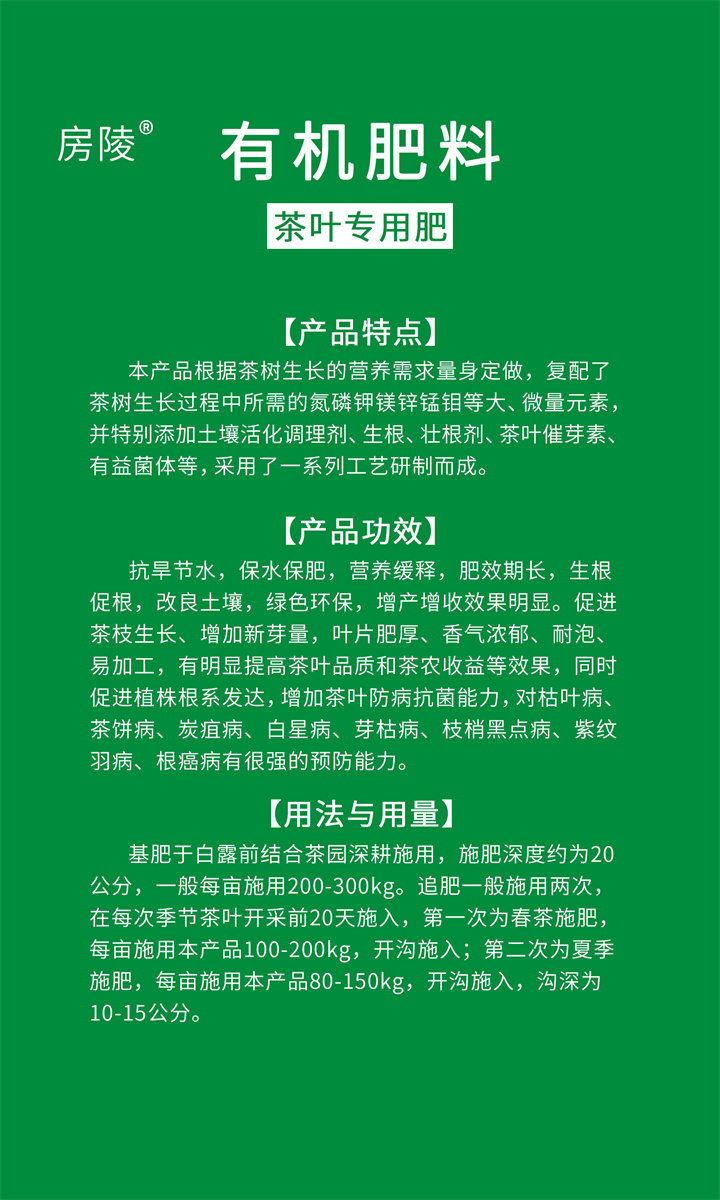 房陵®

有机肥料

茶叶专用肥

【产品特点】

本产品根据茶树生长的营养需求量身定做，复配了茶树生长过程中所需的氮磷钾镁锌锰钼等大、微量元素，并特别添加土壤活化调理剂、生根、壮根剂、茶叶催芽素、有益菌体等，采用了一系列工艺研制而成。

【产品功效】

抗旱节水，保水保肥，营养缓释，肥效期长，生根促根，改良土壤，绿色环保，增产增收效果明显。促进茶枝生长、增加新芽量，叶片肥厚、香气浓郁、耐泡、易加工，有明显提高茶叶品质和茶农收益等效果，同时促进植株根系发达，增加茶叶防病抗菌能力，对枯叶病、茶饼病、炭疽病、白星病、芽枯病、枝梢黑点病、紫纹羽病、根癌病有很强的预防能力。

【用法与用量】

基肥于白露前结合茶园深耕施用，施肥深度约为20公分，一般每亩施用200-300kg。追肥一般施用两次，在每次季节茶叶开采前20天施入，第一次为春茶施肥，每亩施用本产品100-200kg，开沟施入；第二次为夏季施肥，每亩施用本产品80-150kg，开沟施入，沟深为10-15公分。